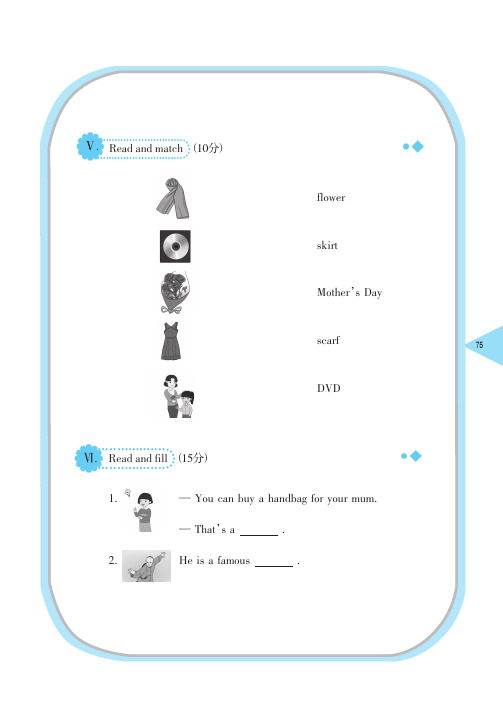 Ⅴ. Read and match (10分)

flower

skirt

Mother's Day

scarf

DVD

75

Ⅵ. Read and fill (15分)

1. — You can buy a handbag for your mum.

— That's a ______ .

2. He is a famous ______ .